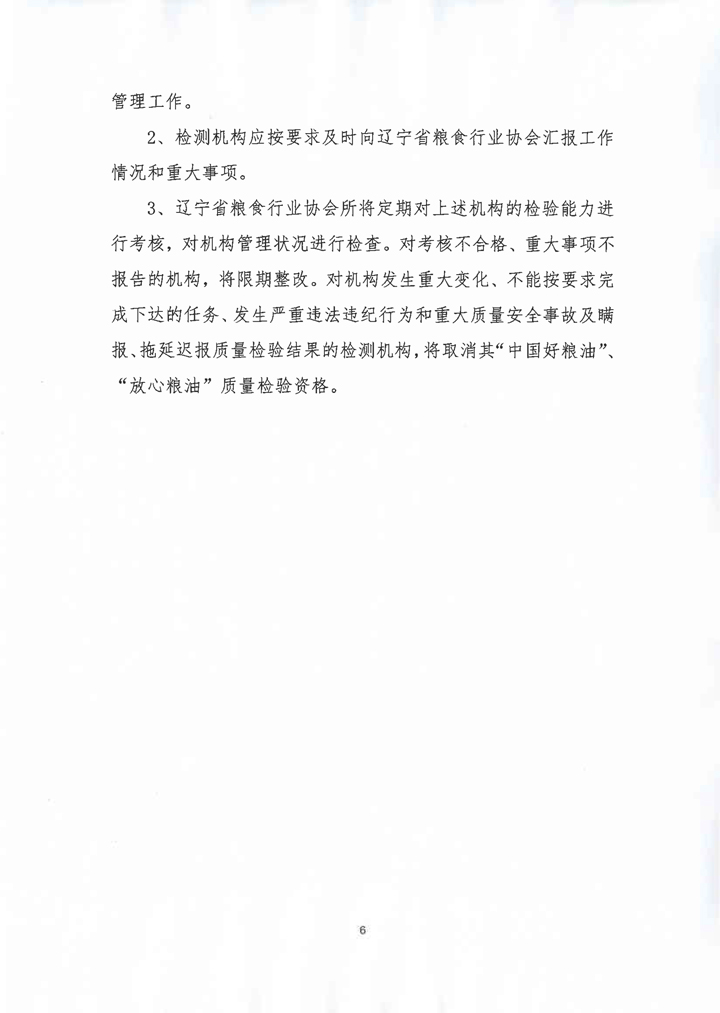 管理工作。

2、检测机构应按要求及时向辽宁省粮食行业协会汇报工作情况和重大事项。

3、辽宁省粮食行业协会所将定期对上述机构的检验能力进行考核，对机构管理状况进行检查。对考核不合格、重大事项不报告的机构，将限期整改。对机构发生重大变化、不能按要求完成下达的任务、发生严重违法违纪行为和重大质量安全事故及瞒报、拖延迟报质量检验结果的检测机构，将取消其“中国好粮油”、“放心粮油”质量检验资格。

6